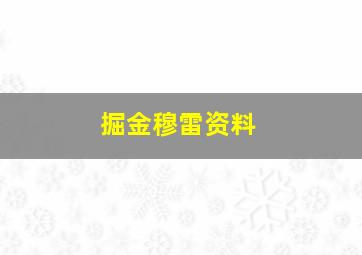 掘金穆雷资料